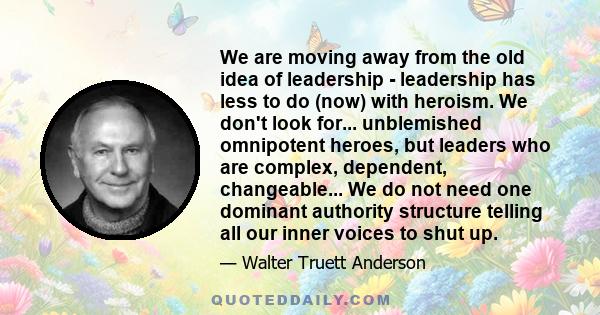 We are moving away from the old idea of leadership - leadership has less to do (now) with heroism. We don't look for... unblemished omnipotent heroes, but leaders who are complex, dependent, changeable... We do not need one dominant authority structure telling all our inner voices to shut up.

— Walter Truett Anderson

QUOTEDDAILY.COM